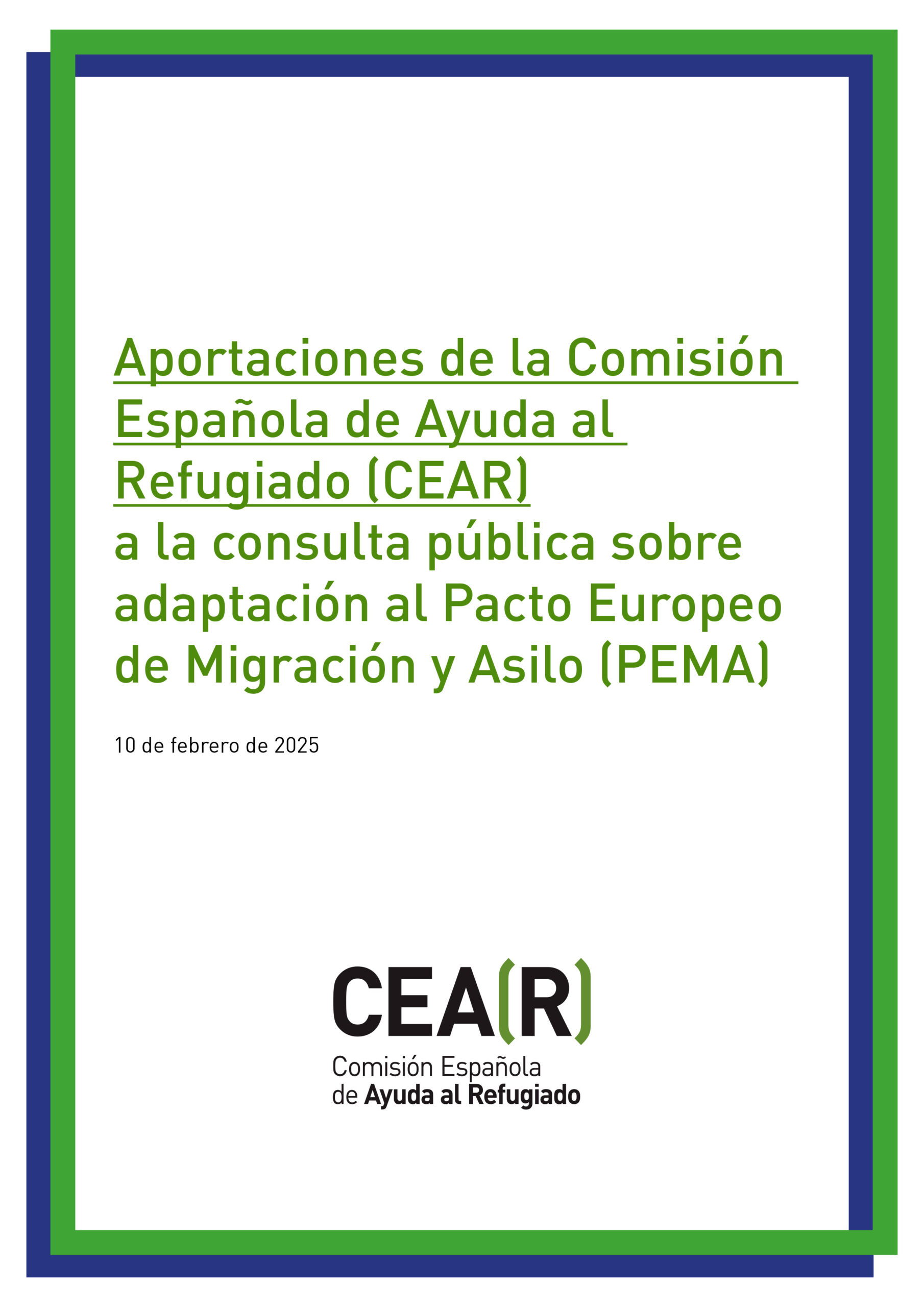 Aportaciones de la Comisión Española de Ayuda al Refugiado (CEAR) a la consulta pública sobre adaptación al Pacto Europeo de Migración y Asilo (PEMA)

10 de febrero de 2025

CEA(R)
Comisión Española de Ayuda al Refugiado